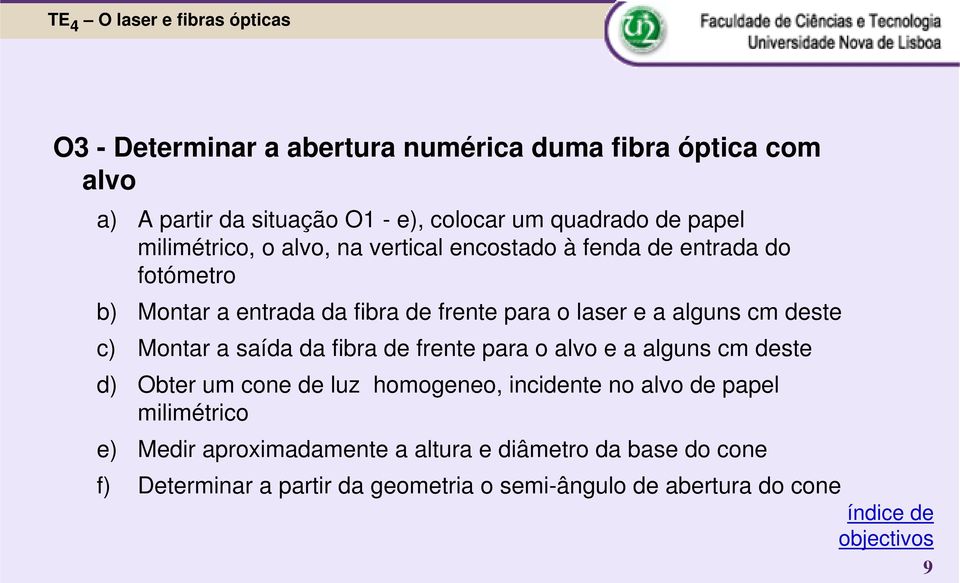 TE$_4$ – O laser e fibras ópticas

Faculdade de Ciências e Tecnologia
Universidade Nova de Lisboa

O3 - Determinar a abertura numérica duma fibra óptica com alvo

a) A partir da situação O1 - e), colocar um quadrado de papel milimétrico, o alvo, na vertical encostado à fenda de entrada do fotómetro
b) Montar a entrada da fibra de frente para o laser e a alguns cm deste
c) Montar a saída da fibra de frente para o alvo e a alguns cm deste
d) Obter um cone de luz  homogeneo, incidente no alvo de papel milimétrico
e) Medir aproximadamente a altura e diâmetro da base do cone
f) Determinar a partir da geometria o semi-ângulo de abertura do cone

índice de objectivos

9